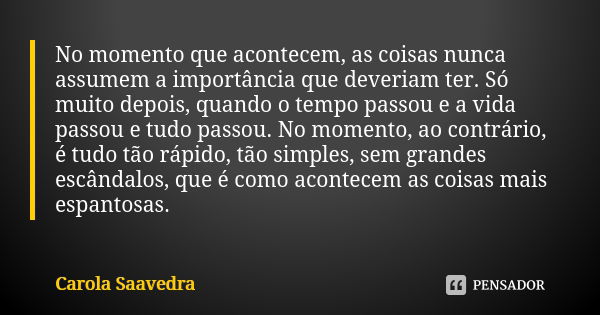 No momento que acontecem, as coisas nunca assumem a importância que deveriam ter. Só muito depois, quando o tempo passou e a vida passou e tudo passou. No momento, ao contrário, é tudo tão rápido, tão simples, sem grandes escândalos, que é como acontecem as coisas mais espantosas.

Carola Saavedra

PENSADOR